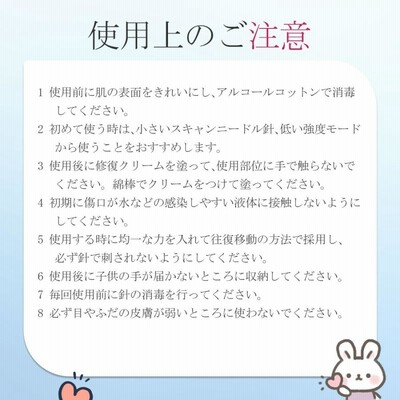 使用上のご注意

1 使用前に肌の表面をきれいにし､アルコールコットンで消毒してください。

2 初めて使う時は､小さいスキャンニードル針､低い強度モードから使うことをおすすめします。

3 使用後に修復クリームを塗って､使用部位に手で触らないでください。綿棒でクリームをつけて塗ってください。

4 初期に傷口が水などの感染しやすい液体に接触しないようにしてください。

5 使用する時に均一な力を入れて往復移動の方法で採用し、必ず針で刺されないようにしてください。

6 使用後に子供の手が届かないところに収納してください。

7 毎回使用前に針の消毒を行ってください。

8 必ず目やふだの皮膚が弱いところに使わないでください。